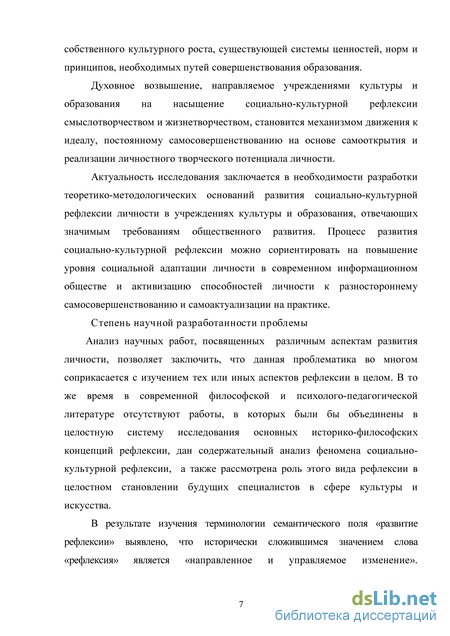 собственного культурного роста, существующей системы ценностей, норм и принципов, необходимых путей совершенствования образования.

Духовное возвышение, направляемое учреждениями культуры и образования на насыщение социально-культурной рефлексии смыслотворчеством и жизнетворчеством, становится механизмом движения к идеалу, постоянному самосовершенствованию на основе самооткрытия и реализации личностного творческого потенциала личности.

Актуальность исследования заключается в необходимости разработки теоретико-методологических оснований развития социально-культурной рефлексии личности в учреждениях культуры и образования, отвечающих значимым требованиям общественного развития. Процесс развития социально-культурной рефлексии можно сориентировать на повышение уровня социальной адаптации личности в современном информационном обществе и активизацию способностей личности к разностороннему самосовершенствованию и самоактуализации на практике.

Степень научной разработанности проблемы

Анализ научных работ, посвященных различным аспектам развития личности, позволяет заключить, что данная проблематика во многом соприкасается с изучением тех или иных аспектов рефлексии в целом. В то же время в современной философской и психолого-педагогической литературе отсутствуют работы, в которых были бы объединены в целостную систему исследования основных историко-философских концепций рефлексии, дан содержательный анализ феномена социально-культурной рефлексии, а также рассмотрена роль этого вида рефлексии в целостном становлении будущих специалистов в сфере культуры и искусства.

В результате изучения терминологии семантического поля «развитие рефлексии» выявлено, что исторически сложившимся значением слова «рефлексия» является «направленное и управляемое изменение».

7

dsLib.net
библиотека диссертаций